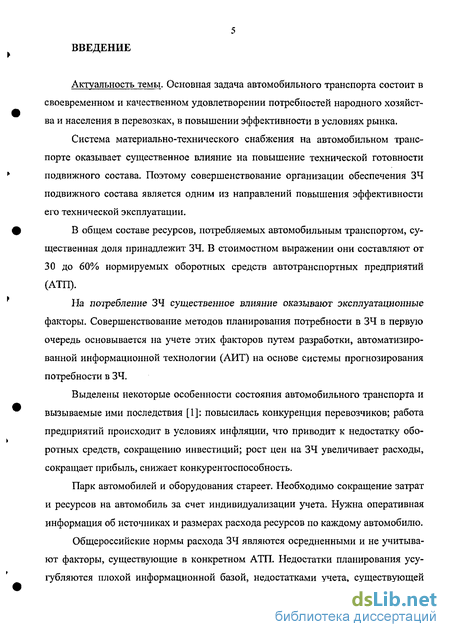 5

ВВЕДЕНИЕ

Актуальность темы. Основная задача автомобильного транспорта состоит в своевременном и качественном удовлетворении потребностей народного хозяйства и населения в перевозках, в повышении эффективности в условиях рынка.

Система материально-технического снабжения на автомобильном транспорте оказывает существенное влияние на повышение технической готовности подвижного состава. Поэтому совершенствование организации обеспечения ЗЧ подвижного состава является одним из направлений повышения эффективности его технической эксплуатации.

В общем составе ресурсов, потребляемых автомобильным транспортом, существенная доля принадлежит ЗЧ. В стоимостном выражении они составляют от 30 до 60% нормируемых оборотных средств автотранспортных предприятий (АТП).

На потребление ЗЧ существенное влияние оказывают эксплуатационные факторы. Совершенствование методов планирования потребности в ЗЧ в первую очередь основывается на учете этих факторов путем разработки, автоматизированной информационной технологии (АИТ) на основе системы прогнозирования потребности в ЗЧ.

Выделены некоторые особенности состояния автомобильного транспорта и вызываемые ими последствия [1]: повысилась конкуренция перевозчиков; работа предприятий происходит в условиях инфляции, что приводит к недостатку оборотных средств, сокращению инвестиций; рост цен на ЗЧ увеличивает расходы, сокращает прибыль, снижает конкурентоспособность.

Парк автомобилей и оборудования стареет. Необходимо сокращение затрат и ресурсов на автомобиль за счет индивидуализации учета. Нужна оперативная информация об источниках и размерах расхода ресурсов по каждому автомобилю.

Общероссийские нормы расхода ЗЧ являются осредненными и не учитывают факторы, существующие в конкретном АТП. Недостатки планирования усугубляются плохой информационной базой, недостатками учета, существующей

dsLib.net
библиотека диссертаций